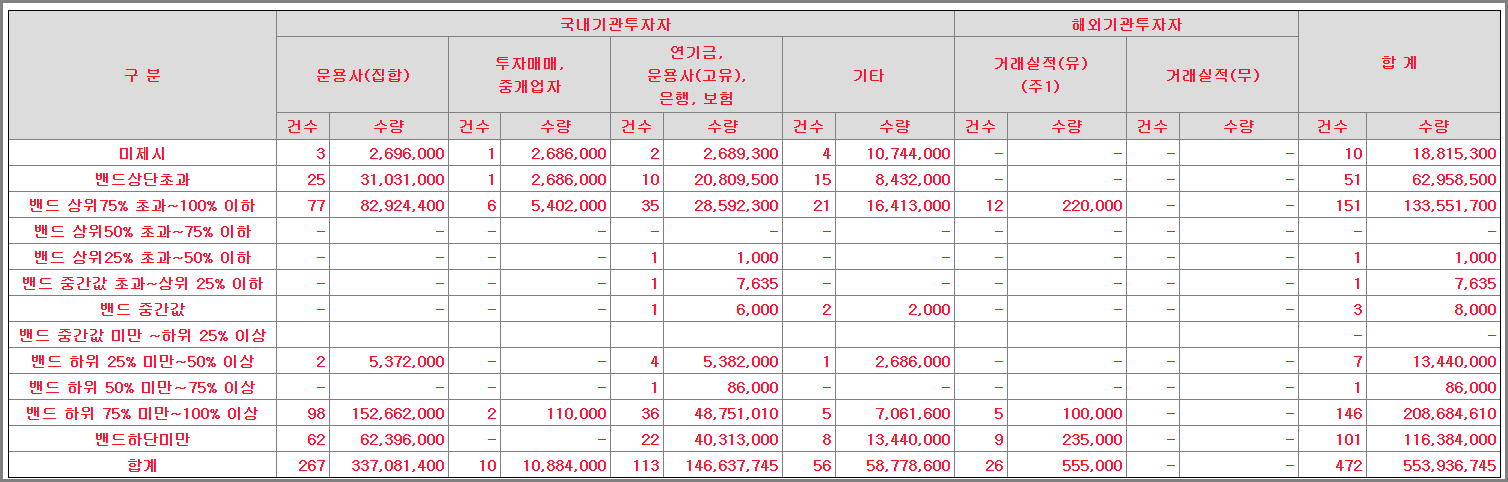 | 구 분 | 국내기관투자자 | | | | | | | | 해외기관투자자 | | | | 합 계 | |
|---|---|---|---|---|---|---|---|---|---|---|---|---|---|---|
| | 운용사(집합) | | 투자매매, 중개업자 | | 연기금, 운용사(고유), 은행, 보험 | | 기타 | | 거래실적(유) (주1) | | 거래실적(무) | | | |
| | 건수 | 수량 | 건수 | 수량 | 건수 | 수량 | 건수 | 수량 | 건수 | 수량 | 건수 | 수량 | 건수 | 수량 |
| 미제시 | 3 | 2,696,000 | 1 | 2,686,000 | 2 | 2,689,300 | 4 | 10,744,000 | - | - | - | - | 10 | 18,815,300 |
| 밴드상단초과 | 25 | 31,031,000 | 1 | 2,686,000 | 10 | 20,809,500 | 15 | 8,432,000 | - | - | - | - | 51 | 62,958,500 |
| 밴드 상위75% 초과~100% 이하 | 77 | 82,924,400 | 6 | 5,402,000 | 35 | 28,592,300 | 21 | 16,413,000 | 12 | 220,000 | - | - | 151 | 133,551,700 |
| 밴드 상위50% 초과~75% 이하 | - | - | - | - | - | - | - | - | - | - | - | - | - | - |
| 밴드 상위25% 초과~50% 이하 | - | - | - | - | 1 | 1,000 | - | - | - | - | - | - | 1 | 1,000 |
| 밴드 중간값 초과~상위 25% 이하 | - | - | - | - | 1 | 7,635 | - | - | - | - | - | - | 1 | 7,635 |
| 밴드 중간값 | - | - | - | - | 1 | 6,000 | 2 | 2,000 | - | - | - | - | 3 | 8,000 |
| 밴드 중간값 미만 ~하위 25% 이상 | | | | | | | | | | | | | - | - |
| 밴드 하위 25% 미만~50% 이상 | 2 | 5,372,000 | - | - | 4 | 5,382,000 | 1 | 2,686,000 | - | - | - | - | 7 | 13,440,000 |
| 밴드 하위 50% 미만~75% 이상 | - | - | - | - | 1 | 86,000 | - | - | - | - | - | - | 1 | 86,000 |
| 밴드 하위 75% 미만~100% 이상 | 98 | 152,662,000 | 2 | 110,000 | 36 | 48,751,010 | 5 | 7,061,600 | 5 | 100,000 | - | - | 146 | 208,684,610 |
| 밴드하단미만 | 62 | 62,396,000 | - | - | 22 | 40,313,000 | 8 | 13,440,000 | 9 | 235,000 | - | - | 101 | 116,384,000 |
| 합계 | 267 | 337,081,400 | 10 | 10,884,000 | 113 | 146,637,745 | 56 | 58,778,600 | 26 | 555,000 | - | - | 472 | 553,936,745 |